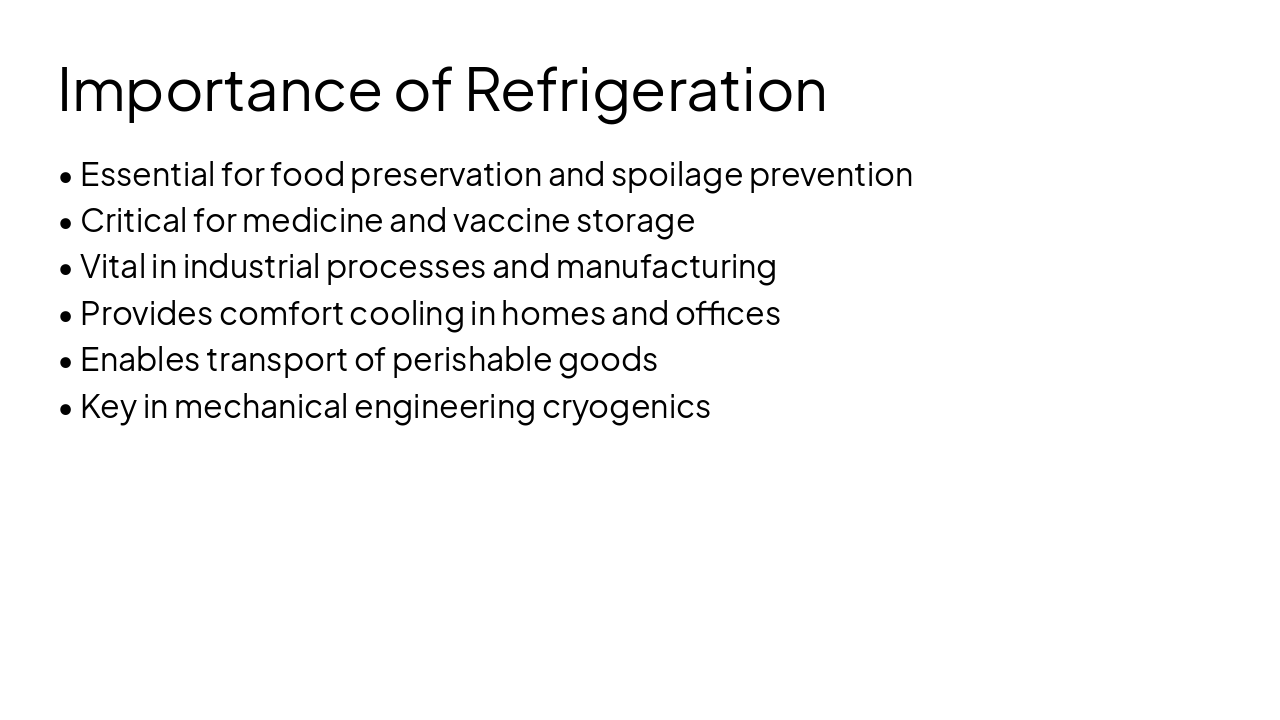 Importance of Refrigeration

• Essential for food preservation and spoilage prevention
• Critical for medicine and vaccine storage
• Vital in industrial processes and manufacturing
• Provides comfort cooling in homes and offices
• Enables transport of perishable goods
• Key in mechanical engineering cryogenics